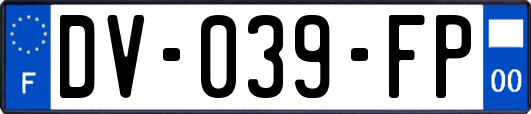 F
DV-039-FP
00